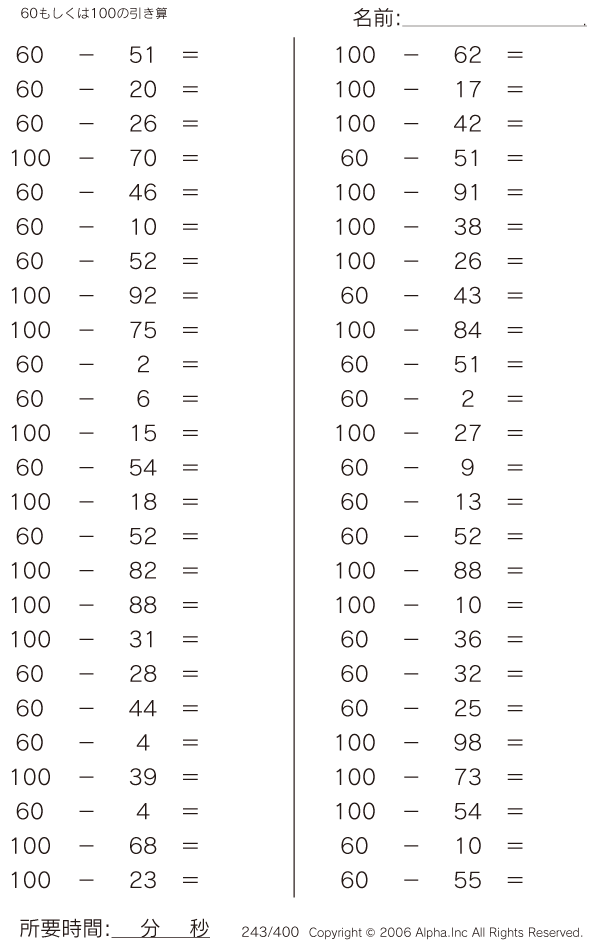 60もしくは100の引き算

名前:

$60 - 51 =$
$60 - 20 =$
$60 - 26 =$
$100 - 70 =$
$60 - 46 =$
$60 - 10 =$
$60 - 52 =$
$100 - 92 =$
$100 - 75 =$
$60 - 2 =$
$60 - 6 =$
$100 - 15 =$
$60 - 54 =$
$100 - 18 =$
$60 - 52 =$
$100 - 82 =$
$100 - 88 =$
$100 - 31 =$
$60 - 28 =$
$60 - 44 =$
$60 - 4 =$
$100 - 39 =$
$60 - 4 =$
$100 - 68 =$
$100 - 23 =$

$100 - 62 =$
$100 - 17 =$
$100 - 42 =$
$60 - 51 =$
$100 - 91 =$
$100 - 38 =$
$100 - 26 =$
$60 - 43 =$
$100 - 84 =$
$60 - 51 =$
$60 - 2 =$
$100 - 27 =$
$60 - 9 =$
$60 - 13 =$
$60 - 52 =$
$100 - 88 =$
$100 - 10 =$
$60 - 36 =$
$60 - 32 =$
$60 - 25 =$
$100 - 98 =$
$100 - 73 =$
$100 - 54 =$
$60 - 10 =$
$60 - 55 =$

所要時間: 分 秒

243/400 Copyright © 2006 Alpha.Inc All Rights Reserved.